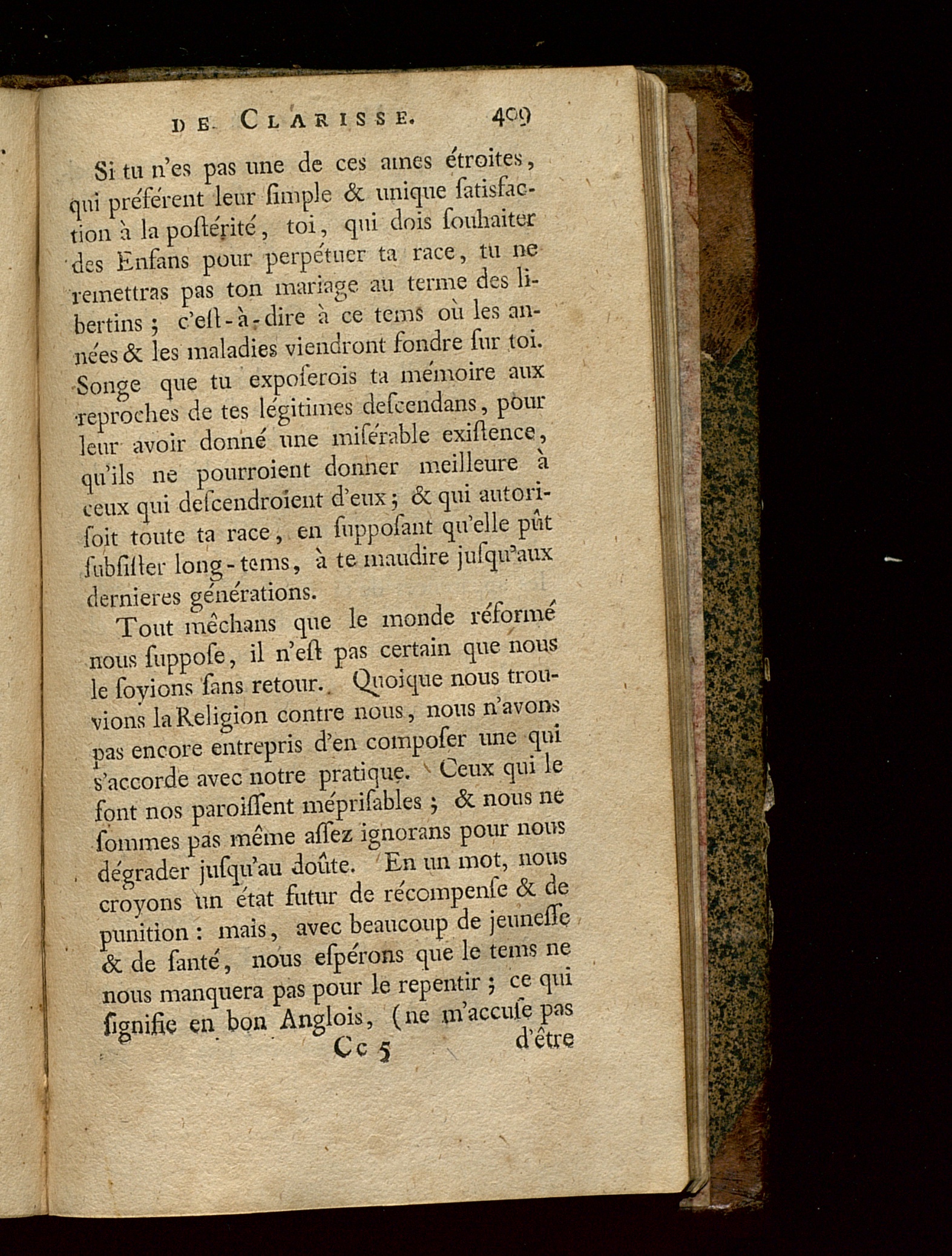 DE CLARISSE. 409

Si tu n'es pas une de ces ames étroites, qui préférent leur ſimple & unique ſatisfaction à la poſtérité, toi, qui dois ſouhaiter des Enfans pour perpétuer ta race, tu ne remettras pas ton mariage au terme des libertins ; c'eſt-à-dire à ce tems où les années & les maladies viendront fondre ſur toi. Songe que tu expoſerois ta mémoire aux reproches de tes légitimes deſcendans, pour leur avoir donné une miſérable exiſtence, qu'ils ne pourroient donner meilleure à ceux qui deſcendroient d'eux ; & qui autoriſoit toute ta race, en ſuppoſant qu'elle pût ſubſiſter long-tems, à te maudire juſqu'aux dernieres générations.

Tout mêchans que le monde réformé nous ſuppoſe, il n'eſt pas certain que nous le ſoyions ſans retour. Quoique nous trouvions la Religion contre nous, nous n'avons pas encore entrepris d'en compoſer une qui s'accorde avec notre pratique. Ceux qui le font nos paroiſſent mépriſables ; & nous ne ſommes pas même aſſez ignorans pour nous dégrader juſqu'au doûte. En un mot, nous croyons un état futur de récompenſe & de punition : mais, avec beaucoup de jeuneſſe & de ſanté, nous eſpérons que le tems ne nous manquera pas pour le repentir ; ce qui ſignifie en bon Anglois, (ne m'accuſe pas

Cc 5 d'être